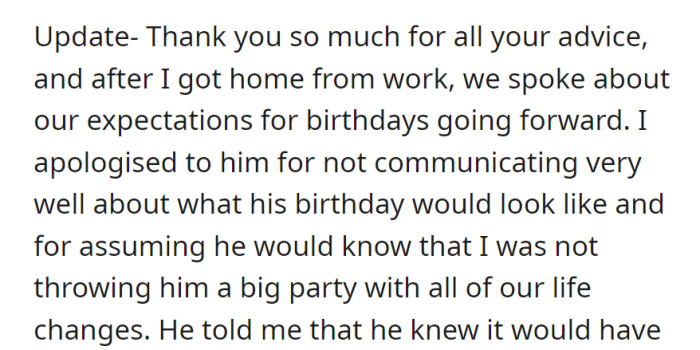 Update- Thank you so much for all your advice, and after I got home from work, we spoke about our expectations for birthdays going forward. I apologised to him for not communicating very well about what his birthday would look like and for assuming he would know that I was not throwing him a big party with all of our life changes. He told me that he knew it would have